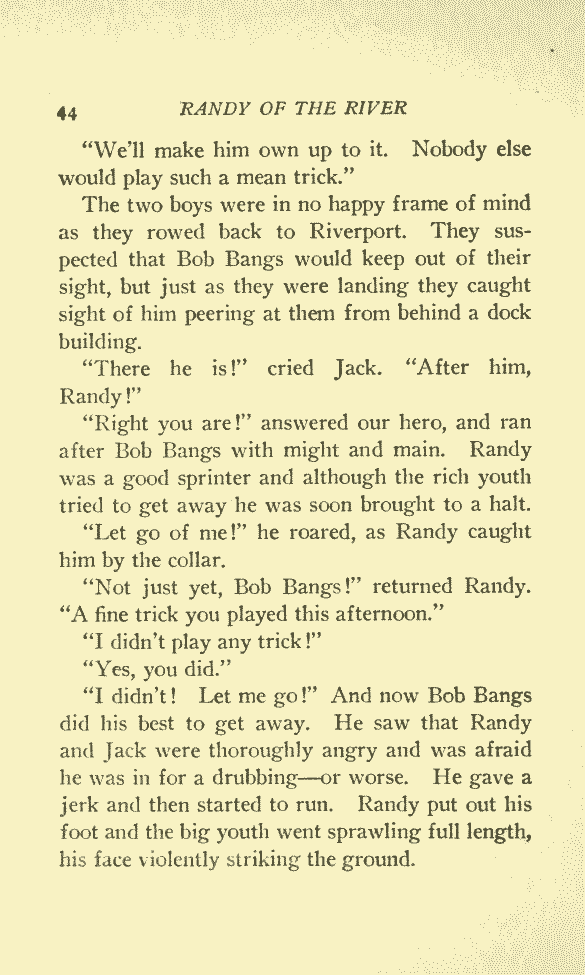 44 RANDY OF THE RIVER

"We'll make him own up to it. Nobody else would play such a mean trick."

The two boys were in no happy frame of mind as they rowed back to Riverport. They suspected that Bob Bangs would keep out of their sight, but just as they were landing they caught sight of him peering at them from behind a dock building.

"There he is!" cried Jack. "After him, Randy!"

"Right you are!" answered our hero, and ran after Bob Bangs with might and main. Randy was a good sprinter and although the rich youth tried to get away he was soon brought to a halt.

"Let go of me!" he roared, as Randy caught him by the collar.

"Not just yet, Bob Bangs!" returned Randy. "A fine trick you played this afternoon."

"I didn't play any trick!"

"Yes, you did."

"I didn't! Let me go!" And now Bob Bangs did his best to get away. He saw that Randy and Jack were thoroughly angry and was afraid he was in for a drubbing—or worse. He gave a jerk and then started to run. Randy put out his foot and the big youth went sprawling full length, his face violently striking the ground.